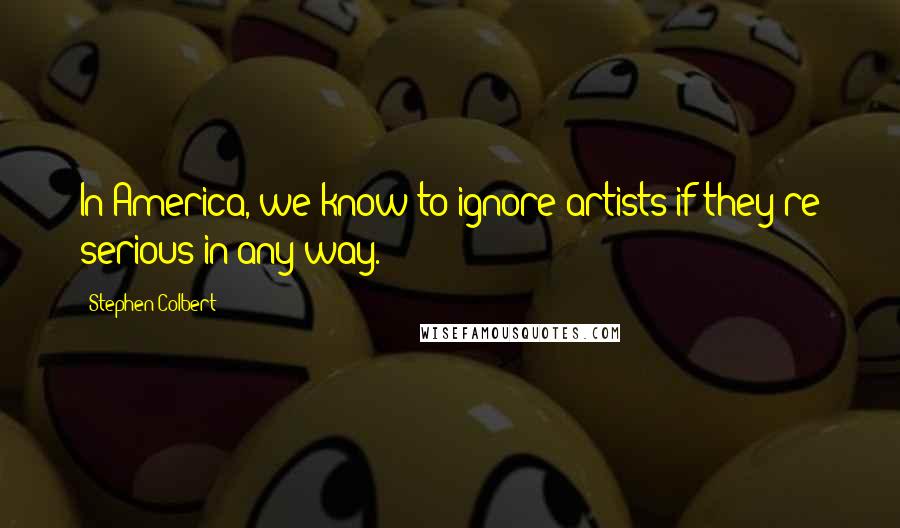 In America, we know to ignore artists if they're serious in any way.

Stephen Colbert

WISEFAMOUSQUOTES.COM